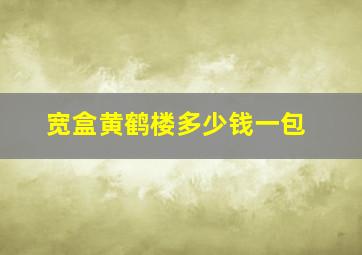 宽盒黄鹤楼多少钱一包